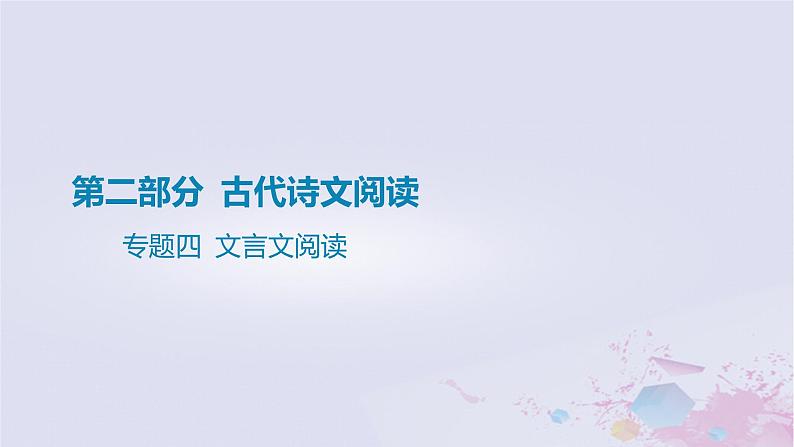 第二部分　古代诗文阅读

专题四　文言文阅读